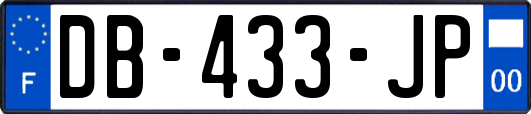 F
DB-433-JP
00